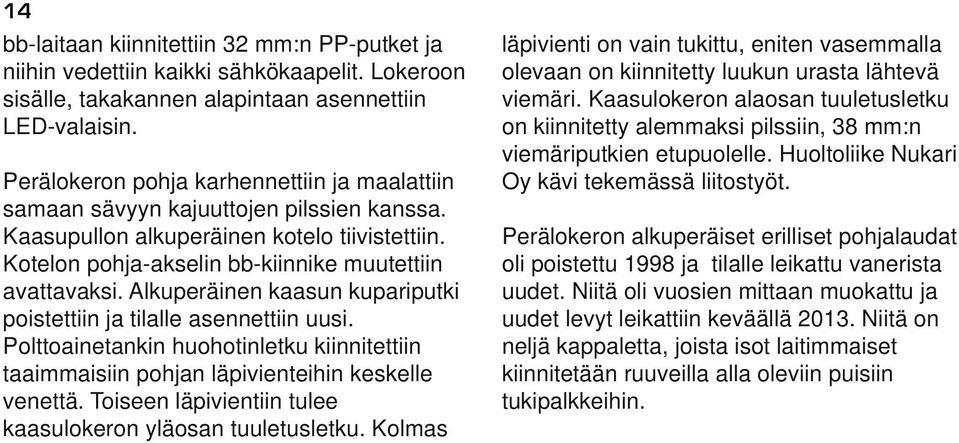 14

bb-laitaan kiinnitettiin 32 mm:n PP-putket ja niihin vedettiin kaikki sähkökaapelit. Lokeroon sisälle, takakannen alapintaan asennettiin LED-valaisin.

Perälokeron pohja karhennettiin ja maalattiin samaan sävyyn kajuuttojen pilssien kanssa. Kaasupullon alkuperäinen kotelo tiivistettiin. Kotelon pohja-akselin bb-kiinnike muutettiin avattavaksi. Alkuperäinen kaasun kupariputki poistettiin ja tilalle asennettiin uusi. Polttoainetankin huohotinletku kiinnitettiin taaimmaisiin pohjan läpivienteihin keskelle venettä. Toiseen läpivientiin tulee kaasulokeron yläosan tuuletusletku. Kolmas läpivienti on vain tukittu, eniten vasemmalla olevaan on kiinnitetty luukun urasta lähtevä viemäri. Kaasulokeron alaosan tuuletusletku on kiinnitetty alemmaksi pilssiin, 38 mm:n viemäriputkien etupuolelle. Huoltoliike Nukari Oy kävi tekemässä liitostyöt.

Perälokeron alkuperäiset erilliset pohjalaudat oli poistettu 1998 ja tilalle leikattu vanerista uudet. Niitä oli vuosien mittaan muokattu ja uudet levyt leikattiin keväällä 2013. Niitä on neljä kappaletta, joista isot laitimmaiset kiinnitetään ruuveilla alla oleviin puisiin tukipalkkeihin.